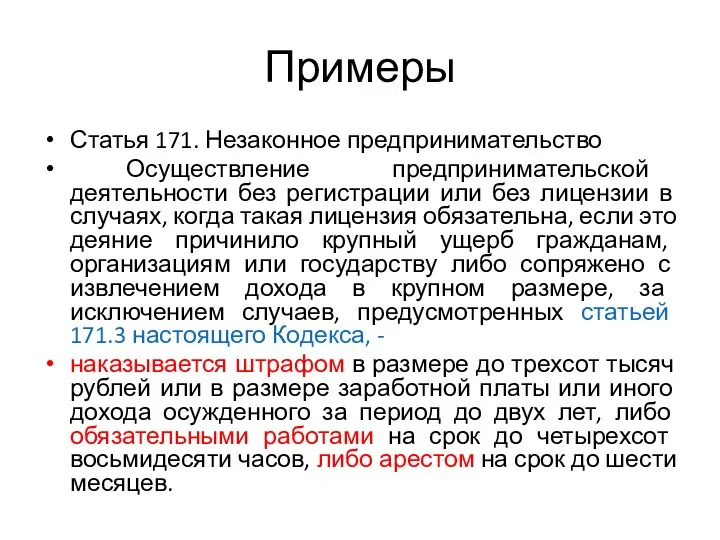 Примеры

• Статья 171. Незаконное предпринимательство

• Осуществление предпринимательской деятельности без регистрации или без лицензии в случаях, когда такая лицензия обязательна, если это деяние причинило крупный ущерб гражданам, организациям или государству либо сопряжено с извлечением дохода в крупном размере, за исключением случаев, предусмотренных статьей 171.3 настоящего Кодекса, -

• наказывается штрафом в размере до трехсот тысяч рублей или в размере заработной платы или иного дохода осужденного за период до двух лет, либо обязательными работами на срок до четырехсот восьмидесяти часов, либо арестом на срок до шести месяцев.